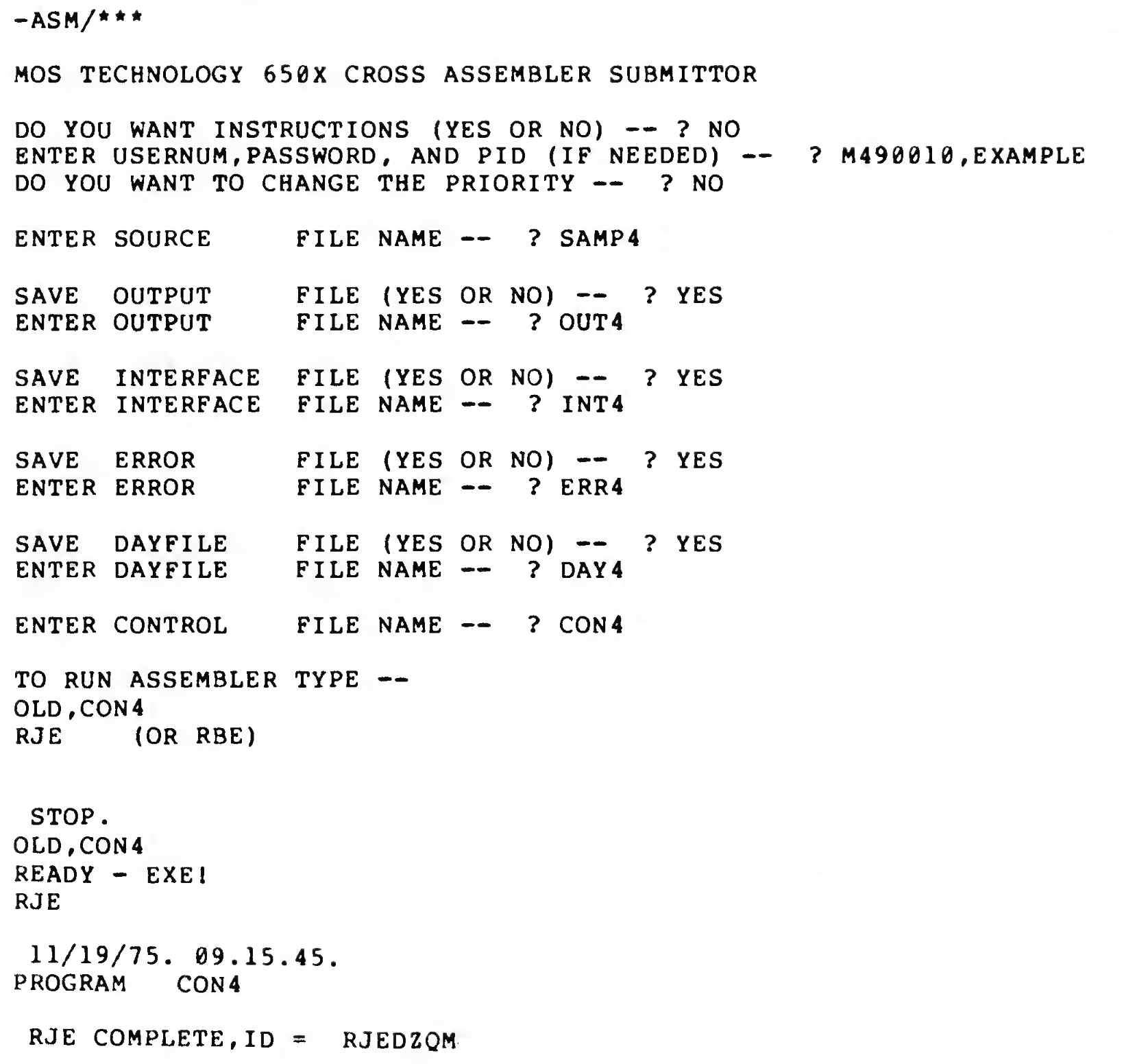 -ASM/***

MOS TECHNOLOGY 650X CROSS ASSEMBLER SUBMITTOR

DO YOU WANT INSTRUCTIONS (YES OR NO) -- ? NO
ENTER USERNUM,PASSWORD, AND PID (IF NEEDED) -- ? M490010,EXAMPLE
DO YOU WANT TO CHANGE THE PRIORITY -- ? NO

ENTER SOURCE FILE NAME -- ? SAMP4

SAVE OUTPUT FILE (YES OR NO) -- ? YES
ENTER OUTPUT FILE NAME -- ? OUT4

SAVE INTERFACE FILE (YES OR NO) -- ? YES
ENTER INTERFACE FILE NAME -- ? INT4

SAVE ERROR FILE (YES OR NO) -- ? YES
ENTER ERROR FILE NAME -- ? ERR4

SAVE DAYFILE FILE (YES OR NO) -- ? YES
ENTER DAYFILE FILE NAME -- ? DAY4

ENTER CONTROL FILE NAME -- ? CON4

TO RUN ASSEMBLER TYPE --
OLD,CON4
RJE (OR RBE)

STOP.
OLD,CON4
READY - EXE!
RJE

11/19/75. 09.15.45.
PROGRAM CON4

RJE COMPLETE,ID = RJEDZQM